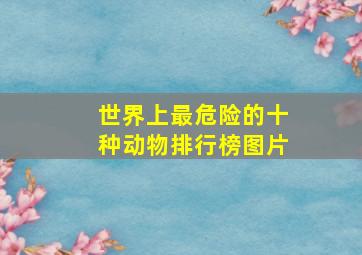 世界上最危险的十种动物排行榜图片